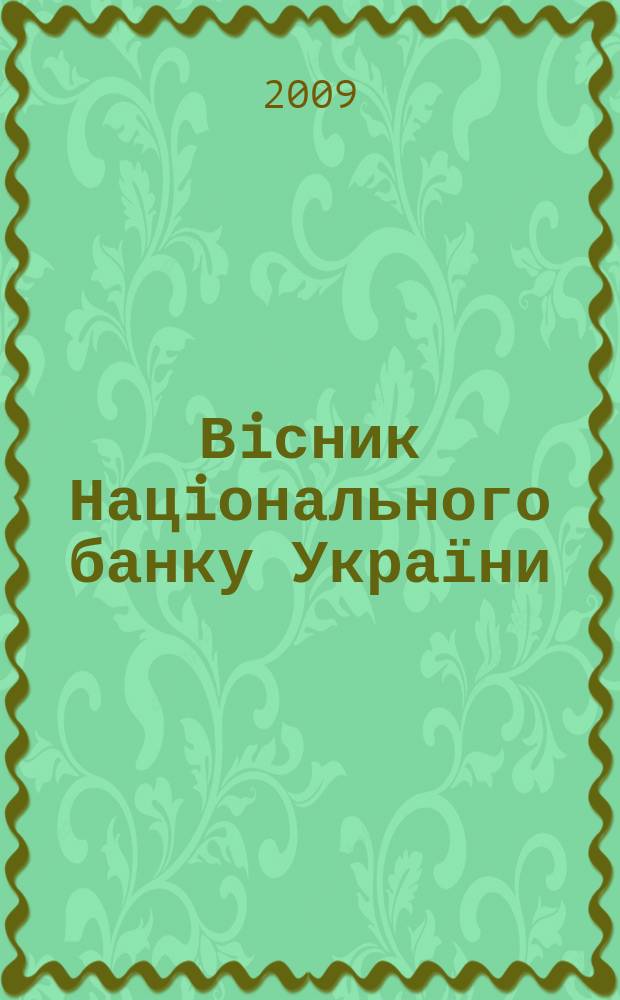 2009

Вісник Національного банку України